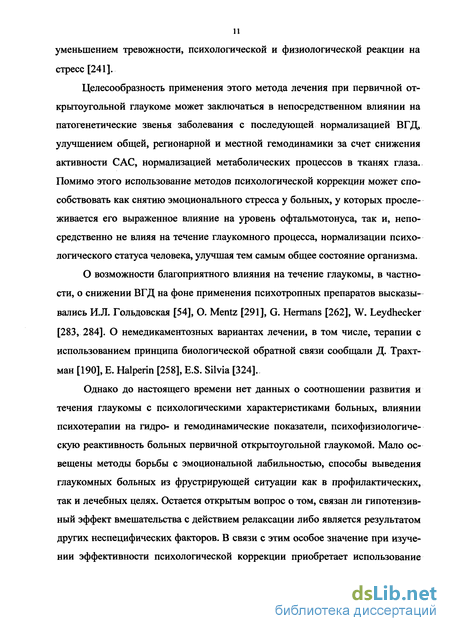 11

уменьшением тревожности, психологической и физиологической реакции на стресс [241].

Целесообразность применения этого метода лечения при первичной открытоугольной глаукоме может заключаться в непосредственном влиянии на патогенетические звенья заболевания с последующей нормализацией ВГД, улучшением общей, регионарной и местной гемодинамики за счет снижения активности САС, нормализацией метаболических процессов в тканях глаза. Помимо этого использование методов психологической коррекции может способствовать как снятию эмоционального стресса у больных, у которых прослеживается его выраженное влияние на уровень офтальмотонуса, так и, непосредственно не влияя на течение глаукомного процесса, нормализации психологического статуса человека, улучшая тем самым общее состояние организма.

О возможности благоприятного влияния на течение глаукомы, в частности, о снижении ВГД на фоне применения психотропных препаратов высказывались И.Л. Гольдовская [54], O. Mentz [291], G. Hermans [262], W. Leydhecker [283, 284]. О немедикаментозных вариантах лечении, в том числе, терапии с использованием принципа биологической обратной связи сообщали Д. Трахтман [190], E. Halperin [258], E.S. Silvia [324].

Однако до настоящего времени нет данных о соотношении развития и течения глаукомы с психологическими характеристиками больных, влиянии психотерапии на гидро- и гемодинамические показатели, психофизиологическую реактивность больных первичной открытоугольной глаукомой. Мало освещены методы борьбы с эмоциональной лабильностью, способы выведения глаукомных больных из фрустрирующей ситуации как в профилактических, так и лечебных целях. Остается открытым вопрос о том, связан ли гипотензивный эффект вмешательства с действием релаксации либо является результатом других неспецифических факторов. В связи с этим особое значение при изучении эффективности психологической коррекции приобретает использование

dsLib.net
библиотека диссертаций